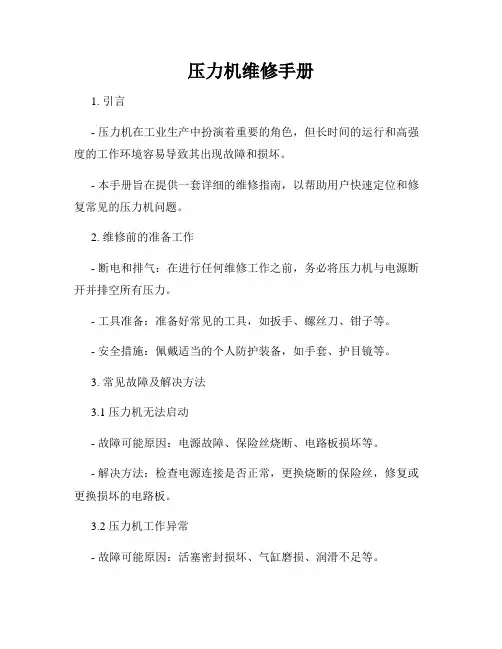 压力机维修手册

1. 引言

- 压力机在工业生产中扮演着重要的角色，但长时间的运行和高强度的工作环境容易导致其出现故障和损坏。

- 本手册旨在提供一套详细的维修指南，以帮助用户快速定位和修复常见的压力机问题。

2. 维修前的准备工作

- 断电和排气：在进行任何维修工作之前，务必将压力机与电源断开并排空所有压力。

- 工具准备：准备好常见的工具，如扳手、螺丝刀、钳子等。

- 安全措施：佩戴适当的个人防护装备，如手套、护目镜等。

3. 常见故障及解决方法

3.1 压力机无法启动

- 故障可能原因：电源故障、保险丝烧断、电路板损坏等。

- 解决方法：检查电源连接是否正常，更换烧断的保险丝，修复或更换损坏的电路板。

3.2 压力机工作异常

- 故障可能原因：活塞密封损坏、气缸磨损、润滑不足等。